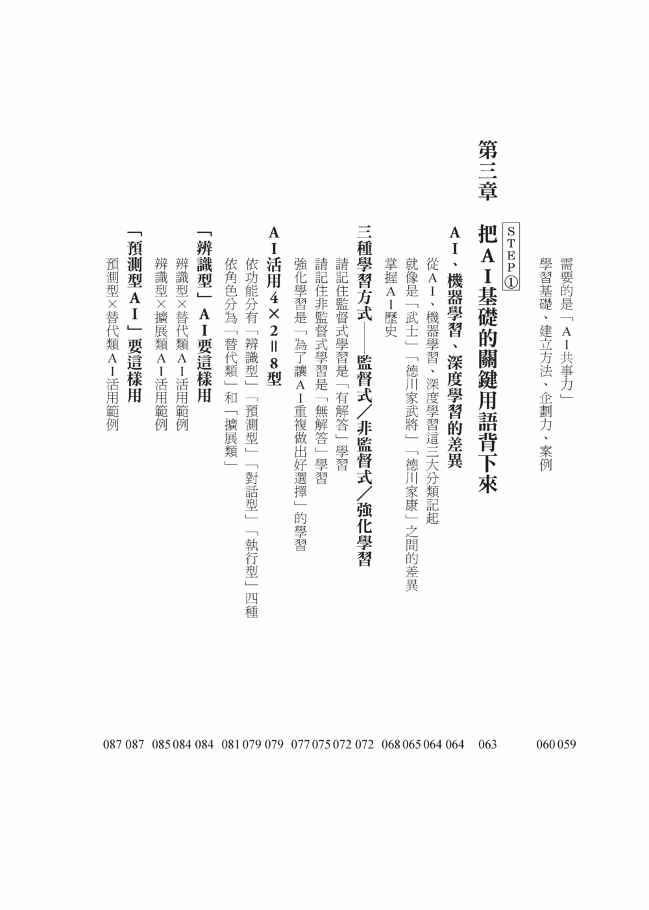 需要的是「AI共事力」 059
學習基礎、建立方法、企劃力、案例 060

第三章

STEP① 把AI基礎的關鍵用語背下來 063

AI、機器學習、深度學習的差異 064
從AI、機器學習、深度學習這三大分類記起 064
就像是「武士」「德川家武將」「德川家康」之間的差異 065
掌握AI歷史 068

三種學習方式——監督式／非監督式／強化學習 072
請記住監督式學習是「有解答」學習 072
請記住非監督式學習是「無解答」學習 075
強化學習是「為了讓AI重複做出好選擇」的學習 077

AI活用4×2＝8型 079
依功能分有「辨識型」「預測型」「對話型」「執行型」四種 079
依角色分為「替代類」和「擴展類」 081

「辨識型」AI要這樣用 084
辨識型×替代類AI活用範例 084
辨識型×擴展類AI活用範例 085

「預測型AI」要這樣用 087
預測型×替代類AI活用範例 087